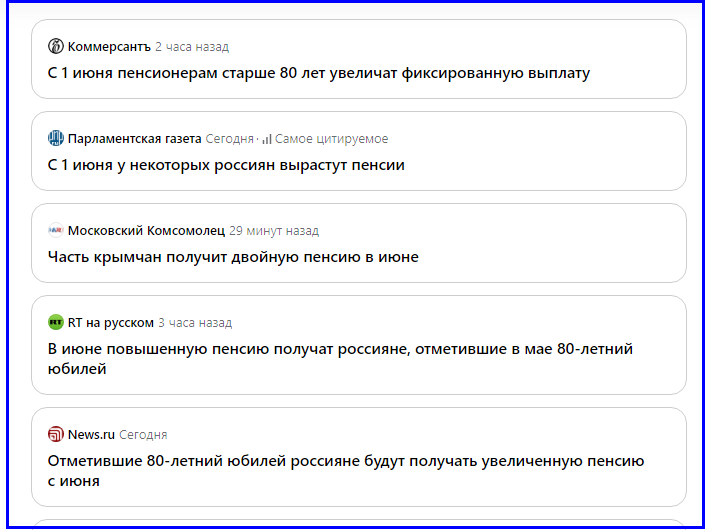 Коммерсантъ 2 часа назад

С 1 июня пенсионерам старше 80 лет увеличат фиксированную выплату

Парламентская газета Сегодня · Самое цитируемое

С 1 июня у некоторых россиян вырастут пенсии

Московский Комсомолец 29 минут назад

Часть крымчан получит двойную пенсию в июне

RT на русском 3 часа назад

В июне повышенную пенсию получат россияне, отметившие в мае 80-летний юбилей

News.ru Сегодня

Отметившие 80-летний юбилей россияне будут получать увеличенную пенсию с июня